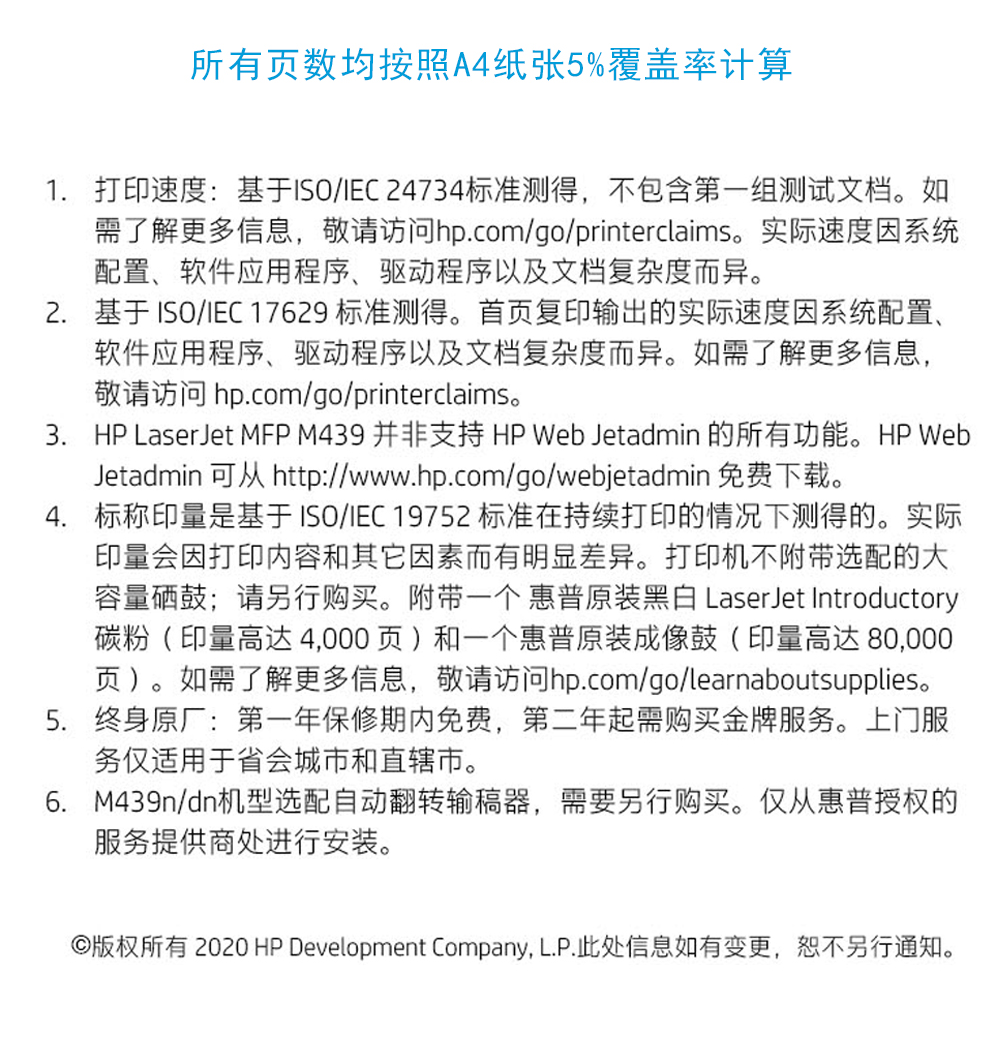 所有页数均按照A4纸张5%覆盖率计算

1. 打印速度：基于ISO/IEC 24734标准测得，不包含第一组测试文档。如需了解更多信息，敬请访问hp.com/go/printerclaims。实际速度因系统配置、软件应用程序、驱动程序以及文档复杂度而异。
2. 基于 ISO/IEC 17629 标准测得。首页复印输出的实际速度因系统配置、软件应用程序、驱动程序以及文档复杂度而异。如需了解更多信息，敬请访问 hp.com/go/printerclaims。
3. HP LaserJet MFP M439 并非支持 HP Web Jetadmin 的所有功能。HP Web Jetadmin 可从 http://www.hp.com/go/webjetadmin 免费下载。
4. 标称印量是基于 ISO/IEC 19752 标准在持续打印的情况下测得的。实际印量会因打印内容和其它因素而有明显差异。打印机不附带选配的大容量硒鼓；请另行购买。附带一个 惠普原装黑白 LaserJet Introductory 碳粉（印量高达 4,000 页）和一个惠普原装成像鼓（印量高达 80,000 页）。如需了解更多信息，敬请访问hp.com/go/learnaboutsupplies。
5. 终身原厂：第一年保修期内免费，第二年起需购买金牌服务。上门服务仅适用于省会城市和直辖市。
6. M439n/dn机型选配自动翻转输稿器，需要另行购买。仅从惠普授权的服务提供商处进行安装。

©版权所有 2020 HP Development Company, L.P.此处信息如有变更，恕不另行通知。